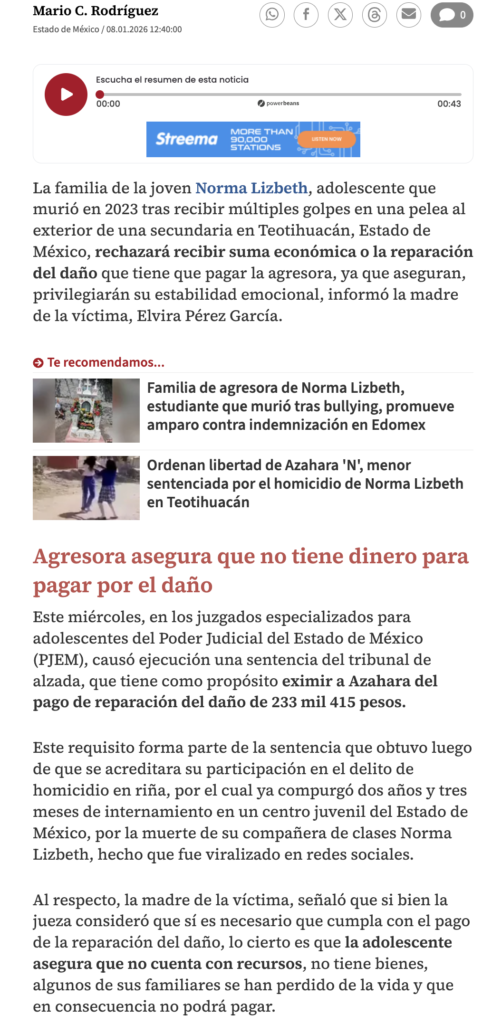 Mario C. Rodríguez
Estado de México / 08.01.2026 12:40:00

0

Escucha el resumen de esta noticia
00:00 powerbeans 00:43

Streema MORE THAN 90,000 STATIONS LISTEN NOW

La familia de la joven Norma Lizbeth, adolescente que murió en 2023 tras recibir múltiples golpes en una pelea al exterior de una secundaria en Teotihuacán, Estado de México, rechazará recibir suma económica o la reparación del daño que tiene que pagar la agresora, ya que aseguran, privilegiarán su estabilidad emocional, informó la madre de la víctima, Elvira Pérez García.

Te recomendamos...

Familia de agresora de Norma Lizbeth, estudiante que murió tras bullying, promueve amparo contra indemnización en Edomex

Ordenan libertad de Azahara 'N', menor sentenciada por el homicidio de Norma Lizbeth en Teotihuacán

Agresora asegura que no tiene dinero para pagar por el daño

Este miércoles, en los juzgados especializados para adolescentes del Poder Judicial del Estado de México (PJEM), causó ejecución una sentencia del tribunal de alzada, que tiene como propósito eximir a Azahara del pago de reparación del daño de 233 mil 415 pesos.

Este requisito forma parte de la sentencia que obtuvo luego de que se acreditara su participación en el delito de homicidio en riña, por el cual ya compurgó dos años y tres meses de internamiento en un centro juvenil del Estado de México, por la muerte de su compañera de clases Norma Lizbeth, hecho que fue viralizado en redes sociales.

Al respecto, la madre de la víctima, señaló que si bien la jueza consideró que sí es necesario que cumpla con el pago de la reparación del daño, lo cierto es que la adolescente asegura que no cuenta con recursos, no tiene bienes, algunos de sus familiares se han perdido de la vida y que en consecuencia no podrá pagar.